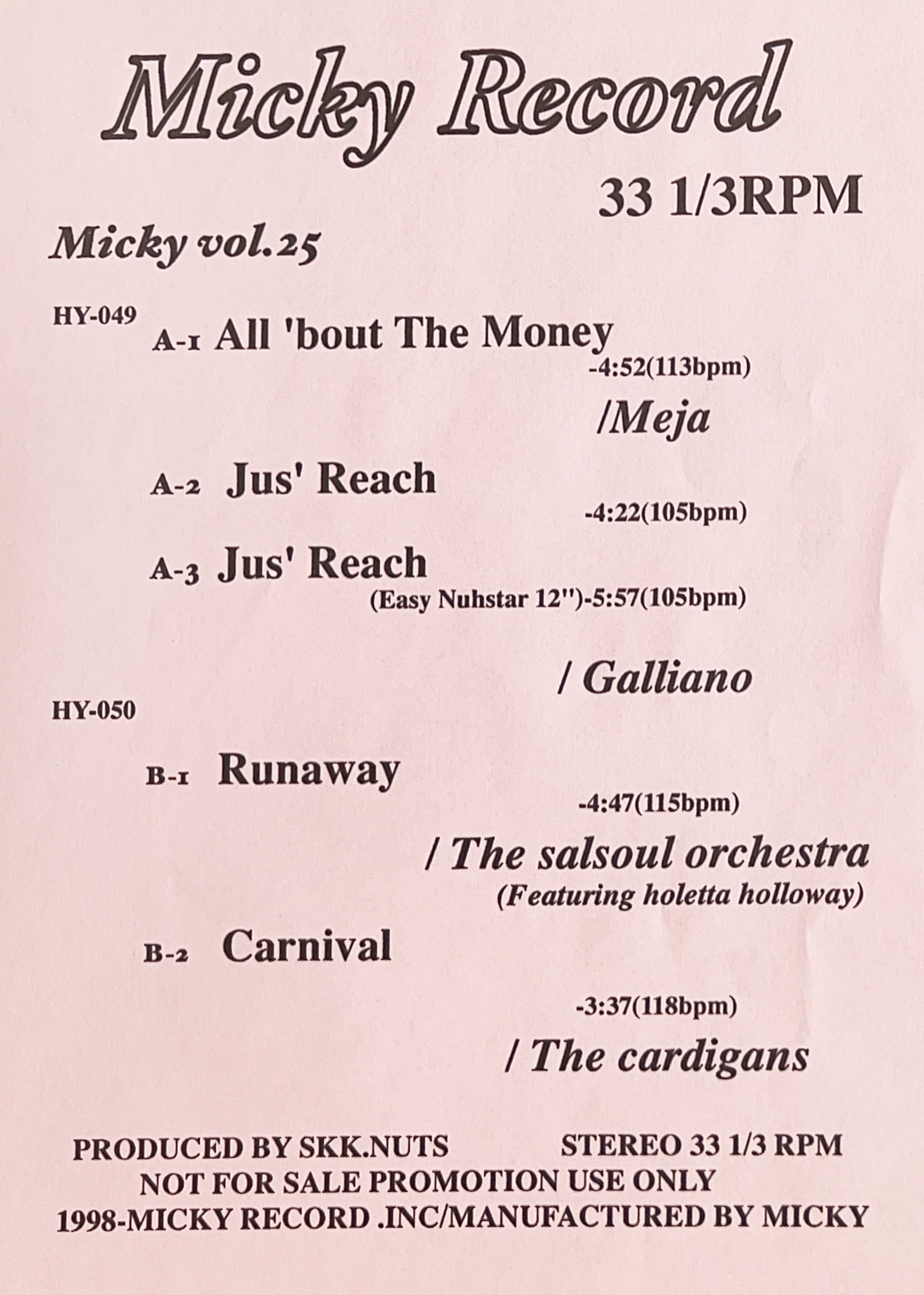 Micky Record

33 1/3RPM

Micky vol.25

HY-049

A-1 All 'bout The Money

-4:52(113bpm)

/Meja

A-2 Jus' Reach

-4:22(105bpm)

A-3 Jus' Reach

(Easy Nuhstar 12")-5:57(105bpm)

/ Galliano

HY-050

B-1 Runaway

-4:47(115bpm)

/ The salsoul orchestra

(Featuring holetta holloway)

B-2 Carnival

-3:37(118bpm)

/ The cardigans

PRODUCED BY SKK.NUTS STEREO 33 1/3 RPM
NOT FOR SALE PROMOTION USE ONLY
1998-MICKY RECORD .INC/MANUFACTURED BY MICKY